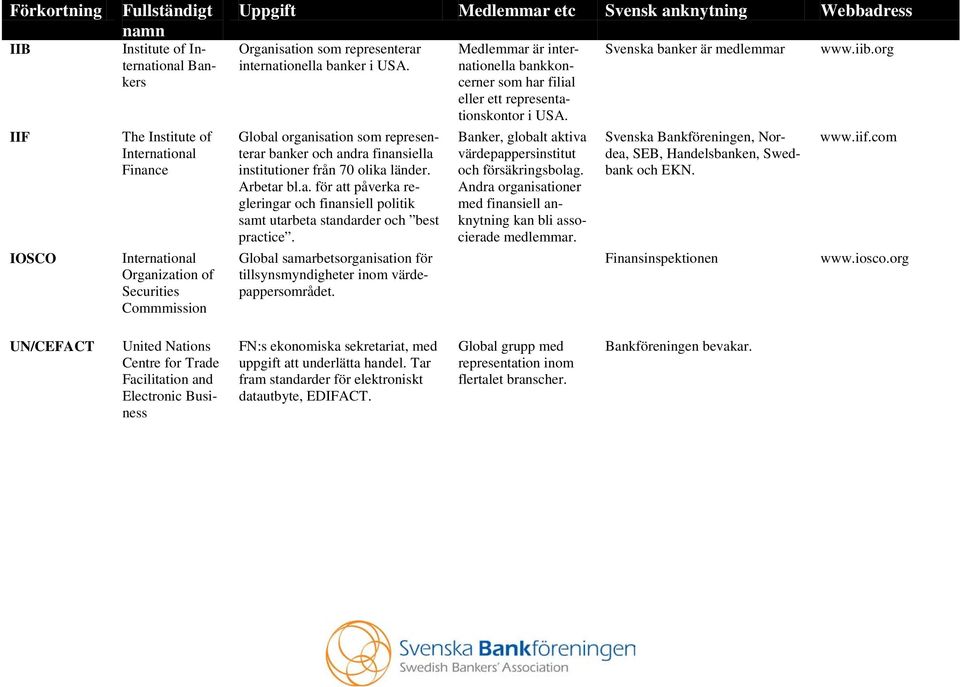 | Förkortning | Fullständigt namn | Uppgift | Medlemmar etc | Svensk anknytning | Webbadress |
|---|---|---|---|---|---|
| IIB | Institute of International Bankers | Organisation som representerar internationella banker i USA. | Medlemmar är internationella bankkoncerner som har filial eller ett representationskontor i USA. | Svenska banker är medlemmar | www.iib.org |
| IIF | The Institute of International Finance | Global organisation som representerar banker och andra finansiella institutioner från 70 olika länder. Arbetar bl.a. för att påverka regleringar och finansiell politik samt utarbeta standarder och ”best practice”. | Banker, globalt aktiva värdepappersinstitut och försäkringsbolag. Andra organisationer med finansiell anknytning kan bli associerade medlemmar. | Svenska Bankföreningen, Nordea, SEB, Handelsbanken, Swedbank och EKN. | www.iif.com |
| IOSCO | International Organization of Securities Commmission | Global samarbetsorganisation för tillsynsmyndigheter inom värdepappersområdet. | | Finansinspektionen | www.iosco.org |
| UN/CEFACT | United Nations Centre for Trade Facilitation and Electronic Business | FN:s ekonomiska sekretariat, med uppgift att underlätta handel. Tar fram standarder för elektroniskt datautbyte, EDIFACT. | Global grupp med representation inom flertalet branscher. | Bankföreningen bevakar. | |

Svenska Bankföreningen
Swedish Bankers' Association